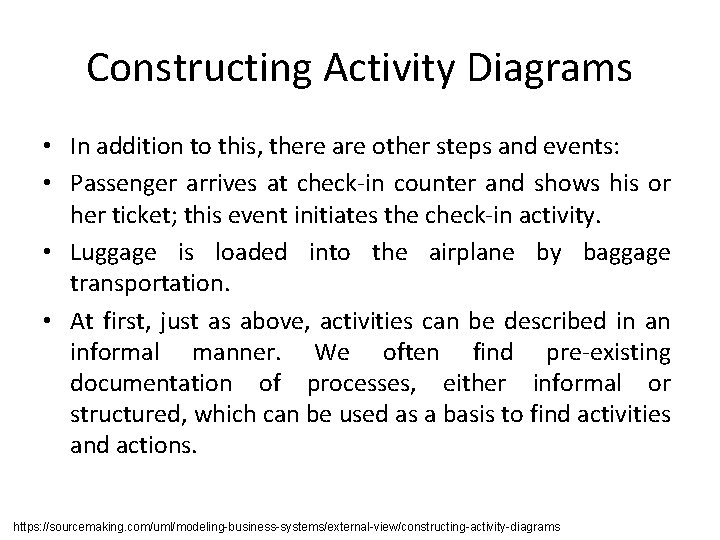 Constructing Activity Diagrams

• In addition to this, there are other steps and events:

• Passenger arrives at check-in counter and shows his or her ticket; this event initiates the check-in activity.

• Luggage is loaded into the airplane by baggage transportation.

• At first, just as above, activities can be described in an informal manner. We often find pre-existing documentation of processes, either informal or structured, which can be used as a basis to find activities and actions.

https://sourcemaking.com/uml/modeling-business-systems/external-view/constructing-activity-diagrams